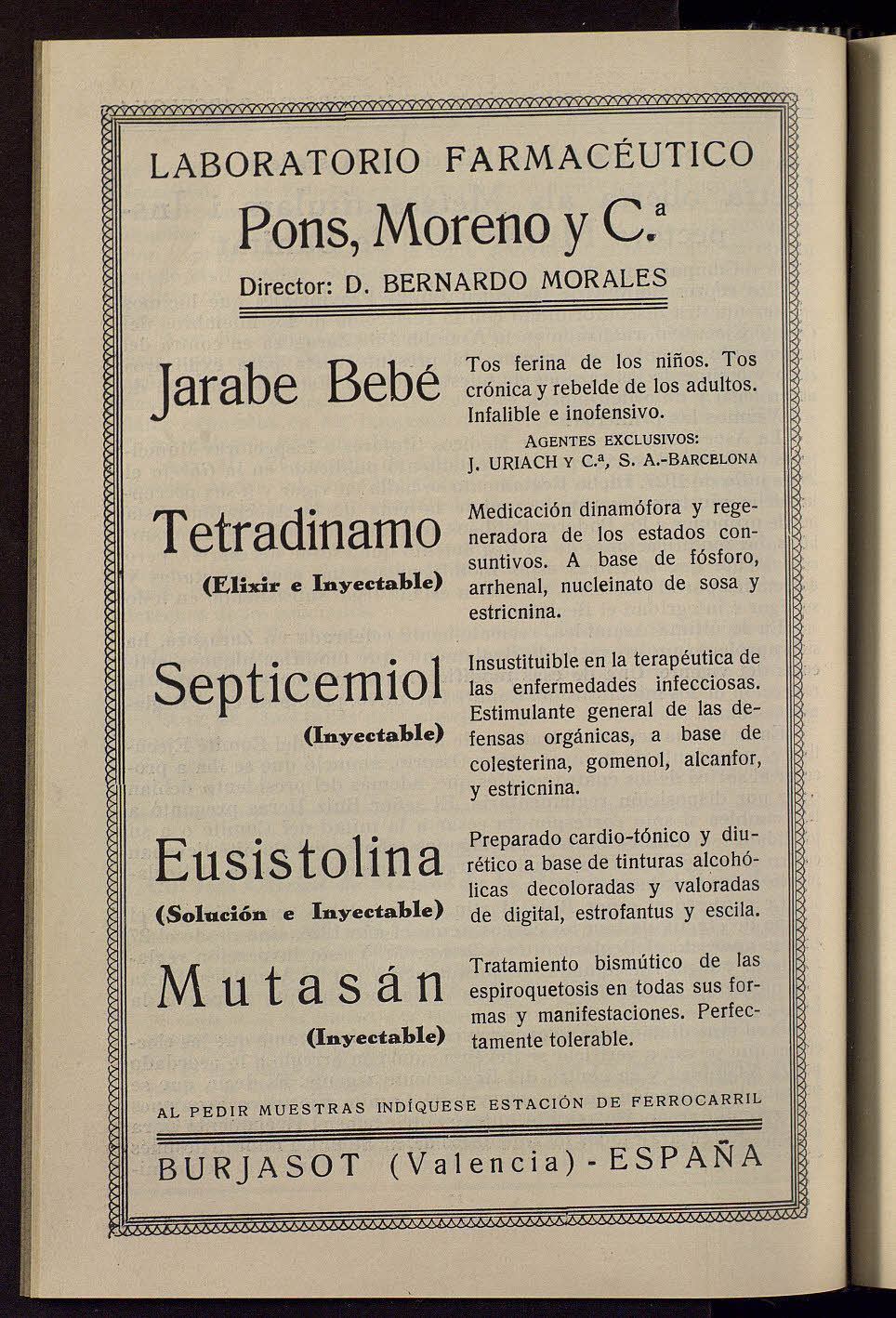 LABORATORIO FARMACÉUTICO
Pons, Moreno y C.ª
Director: D. BERNARDO MORALES

Jarabe Bebé

Tos ferina de los niños. Tos crónica y rebelde de los adultos. Infalible e inofensivo.

AGENTES EXCLUSIVOS:
J. URIACH Y C.ª, S. A.-BARCELONA

Tetradinamo
(Elixir e Inyectable)

Medicación dinamófora y regeneradora de los estados consuntivos. A base de fósforo, arrhenal, nucleinato de sosa y estricnina.

Septicemiol
(Inyectable)

Insustituible en la terapéutica de las enfermedades infecciosas. Estimulante general de las defensas orgánicas, a base de colesterina, gomenol, alcanfor, y estricnina.

Eusistolina
(Solución e Inyectable)

Preparado cardio-tónico y diurético a base de tinturas alcohólicas decoloradas y valoradas de digital, estrofantus y escila.

Mutasán
(Inyectable)

Tratamiento bismútico de las espiroquetosis en todas sus formas y manifestaciones. Perfectamente tolerable.

AL PEDIR MUESTRAS INDÍQUESE ESTACIÓN DE FERROCARRIL

BURJASOT (Valencia) - ESPAÑA